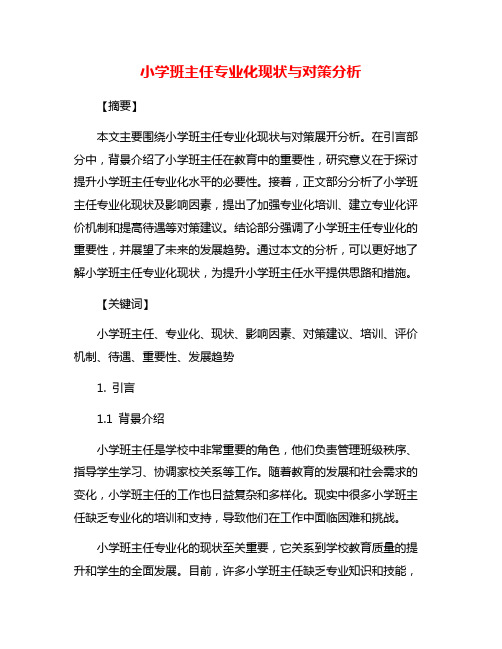 小学班主任专业化现状与对策分析

【摘要】

本文主要围绕小学班主任专业化现状与对策展开分析。在引言部分中，背景介绍了小学班主任在教育中的重要性，研究意义在于探讨提升小学班主任专业化水平的必要性。接着，正文部分分析了小学班主任专业化现状及影响因素，提出了加强专业化培训、建立专业化评价机制和提高待遇等对策建议。结论部分强调了小学班主任专业化的重要性，并展望了未来的发展趋势。通过本文的分析，可以更好地了解小学班主任专业化现状，为提升小学班主任水平提供思路和措施。

【关键词】

小学班主任、专业化、现状、影响因素、对策建议、培训、评价机制、待遇、重要性、发展趋势

1. 引言

1.1 背景介绍

小学班主任是学校中非常重要的角色，他们负责管理班级秩序、指导学生学习、协调家校关系等工作。随着教育的发展和社会需求的变化，小学班主任的工作也日益复杂和多样化。现实中很多小学班主任缺乏专业化的培训和支持，导致他们在工作中面临困难和挑战。

小学班主任专业化的现状至关重要，它关系到学校教育质量的提升和学生的全面发展。目前，许多小学班主任缺乏专业知识和技能，